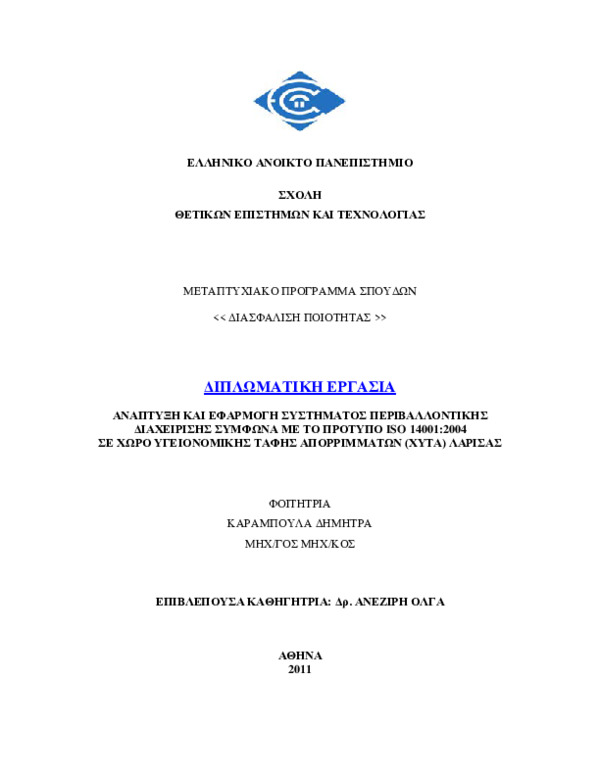 ΕΛΛΗΝΙΚΟ ΑΝΟΙΚΤΟ ΠΑΝΕΠΙΣΤΗΜΙΟ

ΣΧΟΛΗ
ΘΕΤΙΚΩΝ ΕΠΙΣΤΗΜΩΝ ΚΑΙ ΤΕΧΝΟΛΟΓΙΑΣ

ΜΕΤΑΠΤΥΧΙΑΚΟ ΠΡΟΓΡΑΜΜΑ ΣΠΟΥΔΩΝ

<< ΔΙΑΣΦΑΛΙΣΗ ΠΟΙΟΤΗΤΑΣ >>

ΔΙΠΛΩΜΑΤΙΚΗ ΕΡΓΑΣΙΑ

ΑΝΑΠΤΥΞΗ ΚΑΙ ΕΦΑΡΜΟΓΗ ΣΥΣΤΗΜΑΤΟΣ ΠΕΡΙΒΑΛΛΟΝΤΙΚΗΣ ΔΙΑΧΕΙΡΙΣΗΣ ΣΥΜΦΩΝΑ ΜΕ ΤΟ ΠΡΟΤΥΠΟ ISO 14001:2004 ΣΕ ΧΩΡΟ ΥΓΕΙΟΝΟΜΙΚΗΣ ΤΑΦΗΣ ΑΠΟΡΡΙΜΜΑΤΩΝ (ΧΥΤΑ) ΛΑΡΙΣΑΣ

ΦΟΙΤΗΤΡΙΑ

ΚΑΡΑΜΠΟΥΛΑ ΔΗΜΗΤΡΑ

ΜΗΧ/ΓΟΣ ΜΗΧ/ΚΟΣ

ΕΠΙΒΛΕΠΟΥΣΑ ΚΑΘΗΓΗΤΡΙΑ: Δρ. ΑΝΕΖΙΡΗ ΟΛΓΑ

ΑΘΗΝΑ
2011